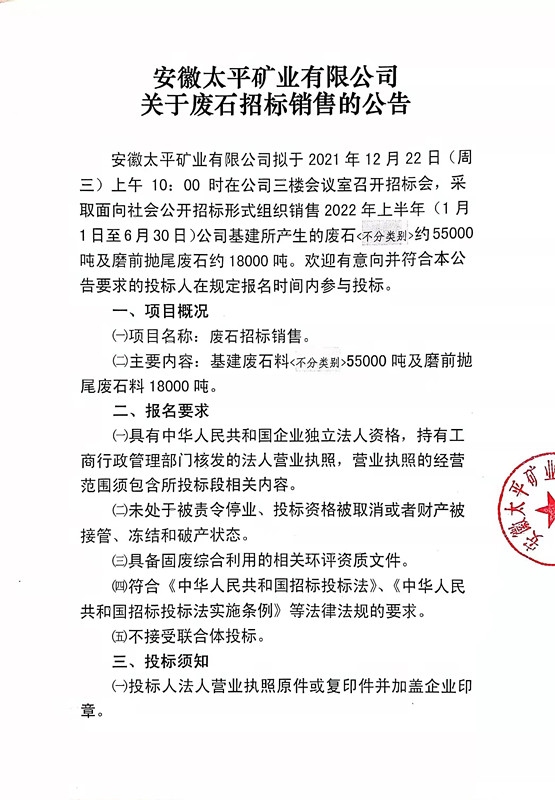 安徽太平矿业有限公司
关于废石招标销售的公告

安徽太平矿业有限公司拟于 2021 年 12 月 22 日（周三）上午 10：00 时在公司三楼会议室召开招标会，采取面向社会公开招标形式组织销售 2022 年上半年（1 月 1 日至 6 月 30 日）公司基建所产生的废石<不分类别>约 55000 吨及磨前抛尾废石约 18000 吨。欢迎有意向并符合本公告要求的投标人在规定报名时间内参与投标。

一、项目概况

㈠项目名称：废石招标销售。

㈡主要内容：基建废石料<不分类别>55000 吨及磨前抛尾废石料 18000 吨。

二、报名要求

㈠具有中华人民共和国企业独立法人资格，持有工商行政管理部门核发的法人营业执照，营业执照的经营范围须包含所投标段相关内容。

㈡未处于被责令停业、投标资格被取消或者财产被接管、冻结和破产状态。

㈢具备固废综合利用的相关环评资质文件。

㈣符合《中华人民共和国招标投标法》、《中华人民共和国招标投标法实施条例》等法律法规的要求。

㈤不接受联合体投标。

三、投标须知

㈠投标人法人营业执照原件或复印件并加盖企业印章。

安徽太平矿业